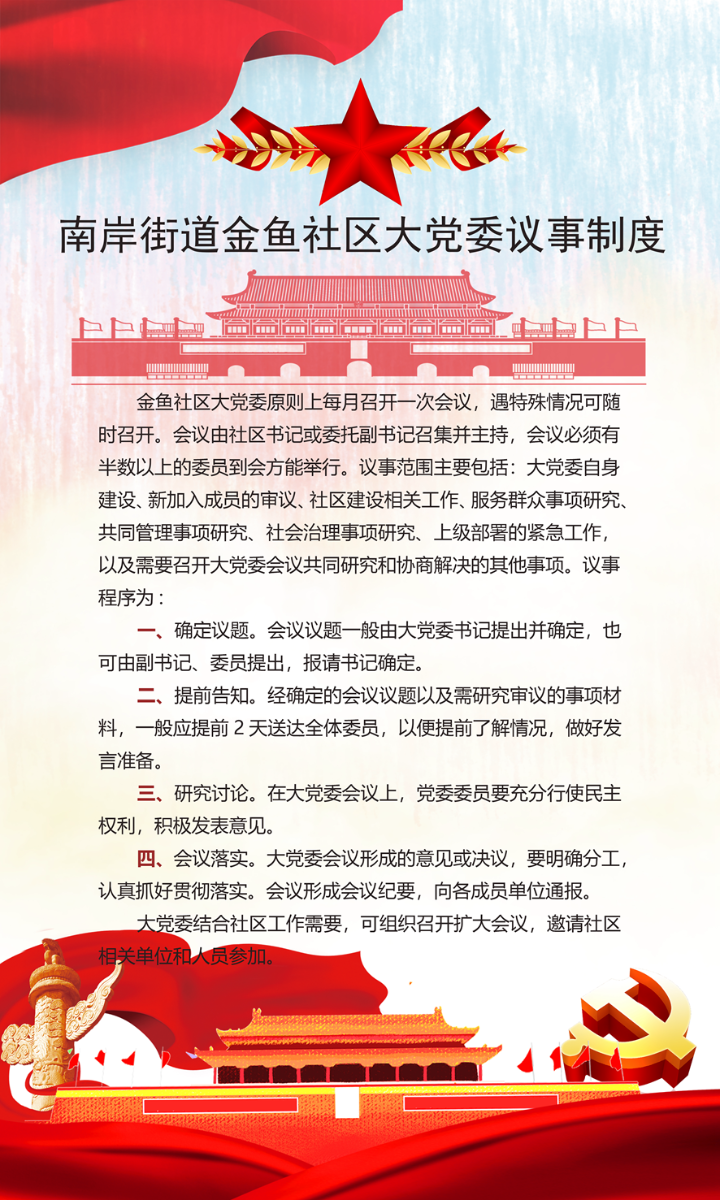 南岸街道金鱼社区大党委议事制度

金鱼社区大党委原则上每月召开一次会议，遇特殊情况可随时召开。会议由社区书记或委托副书记召集并主持，会议必须有半数以上的委员到会方能举行。议事范围主要包括：大党委自身建设、新加入成员的审议、社区建设相关工作、服务群众事项研究、共同管理事项研究、社会治理事项研究、上级部署的紧急工作，以及需要召开大党委会议共同研究和协商解决的其他事项。议事程序为：

一、确定议题。会议议题一般由大党委书记提出并确定，也可由副书记、委员提出，报请书记确定。

二、提前告知。经确定的会议议题以及需研究审议的事项材料，一般应提前 2 天送达全体委员，以便提前了解情况，做好发言准备。

三、研究讨论。在大党委会议上，党委委员要充分行使民主权利，积极发表意见。

四、会议落实。大党委会议形成的意见或决议，要明确分工，认真抓好贯彻落实。会议形成会议纪要，向各成员单位通报。

大党委结合社区工作需要，可组织召开扩大会议，邀请社区相关单位和人员参加。